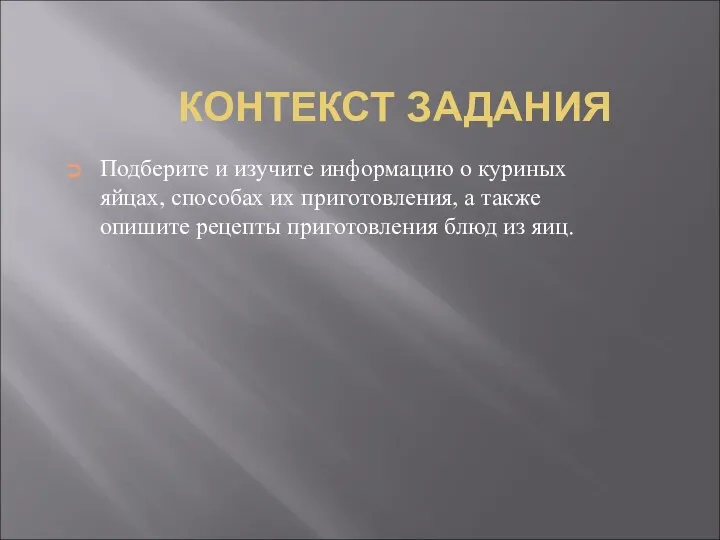 КОНТЕКСТ ЗАДАНИЯ

Подберите и изучите информацию о куриных яйцах, способах их приготовления, а также опишите рецепты приготовления блюд из яиц.